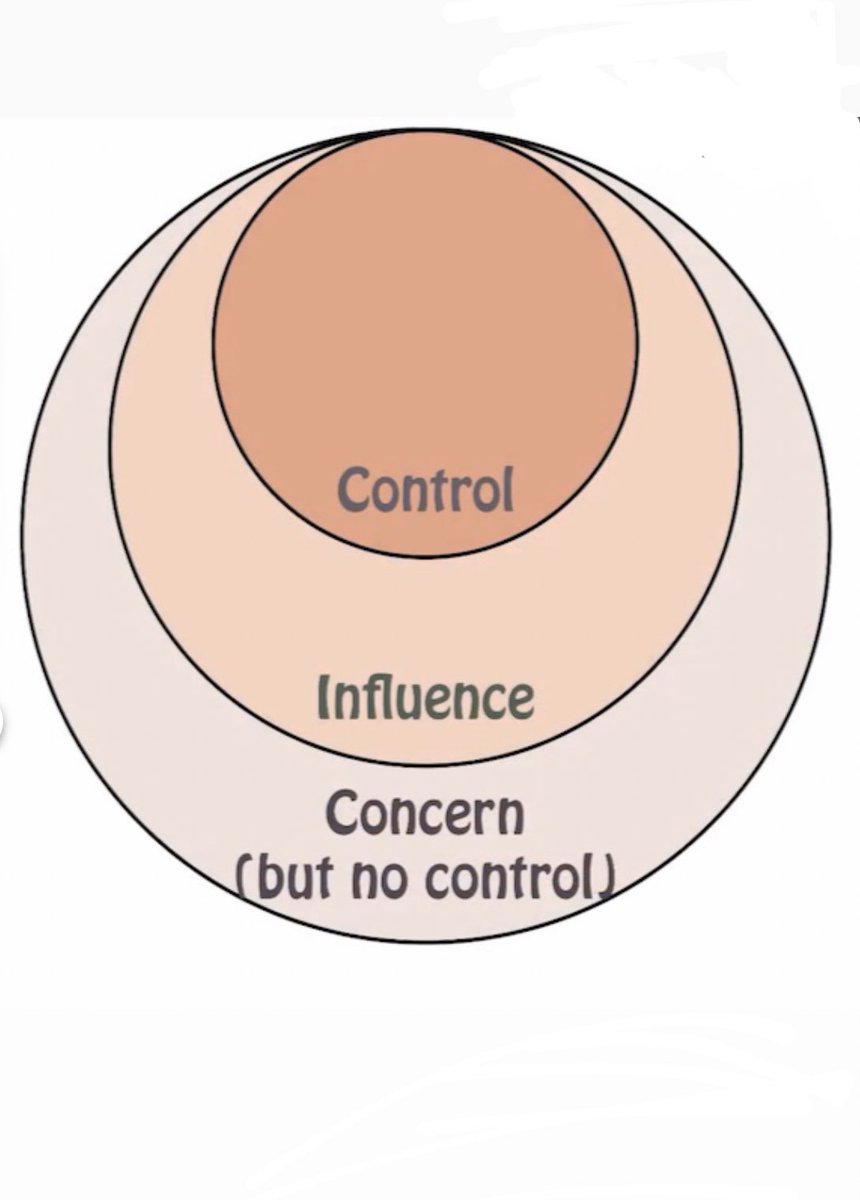 Control

Influence

Concern
(but no control)